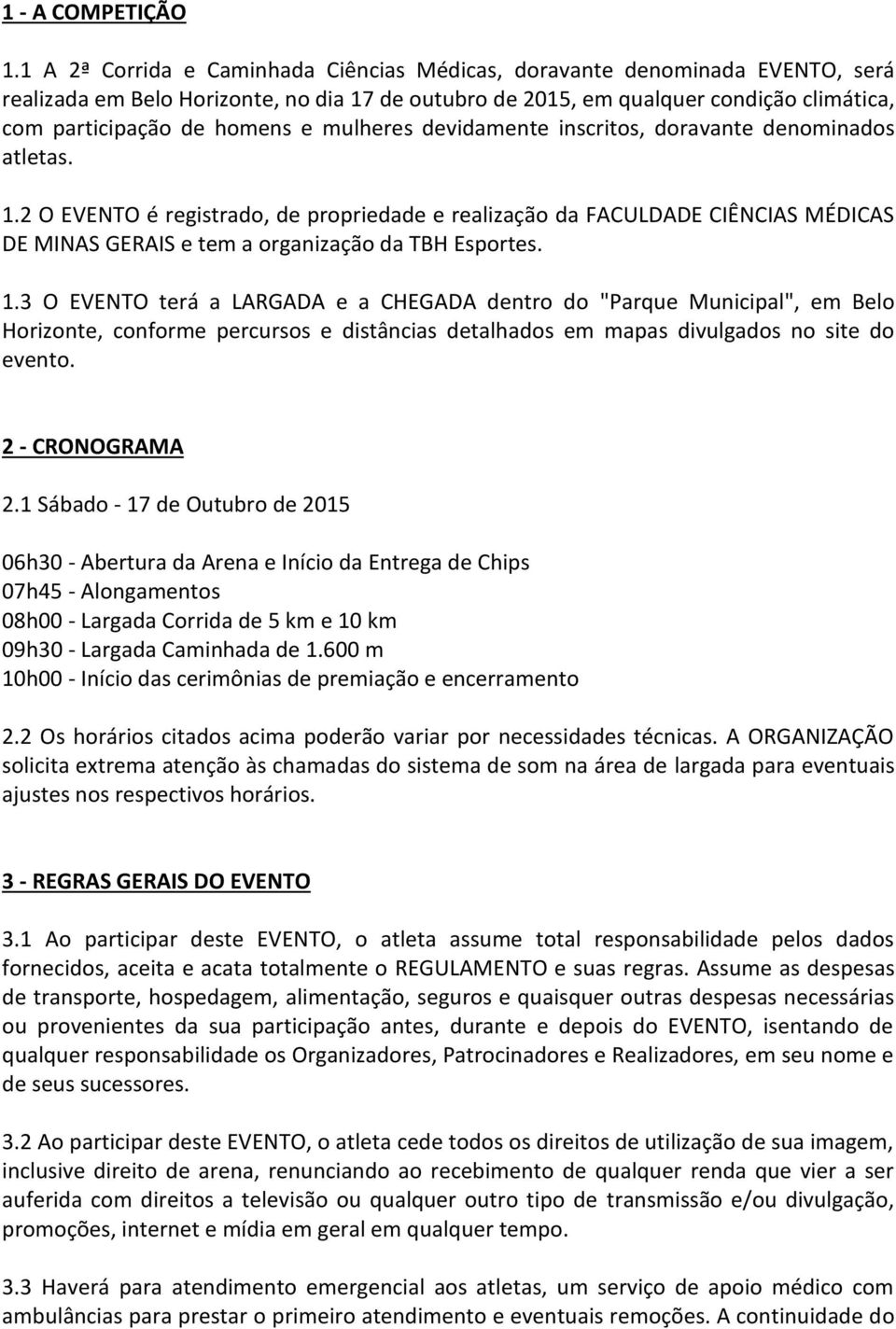 1 - A COMPETIÇÃO

1.1 A 2ª Corrida e Caminhada Ciências Médicas, doravante denominada EVENTO, será realizada em Belo Horizonte, no dia 17 de outubro de 2015, em qualquer condição climática, com participação de homens e mulheres devidamente inscritos, doravante denominados atletas.

1.2 O EVENTO é registrado, de propriedade e realização da FACULDADE CIÊNCIAS MÉDICAS DE MINAS GERAIS e tem a organização da TBH Esportes.

1.3 O EVENTO terá a LARGADA e a CHEGADA dentro do "Parque Municipal", em Belo Horizonte, conforme percursos e distâncias detalhados em mapas divulgados no site do evento.

2 - CRONOGRAMA

2.1 Sábado - 17 de Outubro de 2015

06h30 - Abertura da Arena e Início da Entrega de Chips
07h45 - Alongamentos
08h00 - Largada Corrida de 5 km e 10 km
09h30 - Largada Caminhada de 1.600 m
10h00 - Início das cerimônias de premiação e encerramento

2.2 Os horários citados acima poderão variar por necessidades técnicas. A ORGANIZAÇÃO solicita extrema atenção às chamadas do sistema de som na área de largada para eventuais ajustes nos respectivos horários.

3 - REGRAS GERAIS DO EVENTO

3.1 Ao participar deste EVENTO, o atleta assume total responsabilidade pelos dados fornecidos, aceita e acata totalmente o REGULAMENTO e suas regras. Assume as despesas de transporte, hospedagem, alimentação, seguros e quaisquer outras despesas necessárias ou provenientes da sua participação antes, durante e depois do EVENTO, isentando de qualquer responsabilidade os Organizadores, Patrocinadores e Realizadores, em seu nome e de seus sucessores.

3.2 Ao participar deste EVENTO, o atleta cede todos os direitos de utilização de sua imagem, inclusive direito de arena, renunciando ao recebimento de qualquer renda que vier a ser auferida com direitos a televisão ou qualquer outro tipo de transmissão e/ou divulgação, promoções, internet e mídia em geral em qualquer tempo.

3.3 Haverá para atendimento emergencial aos atletas, um serviço de apoio médico com ambulâncias para prestar o primeiro atendimento e eventuais remoções. A continuidade do